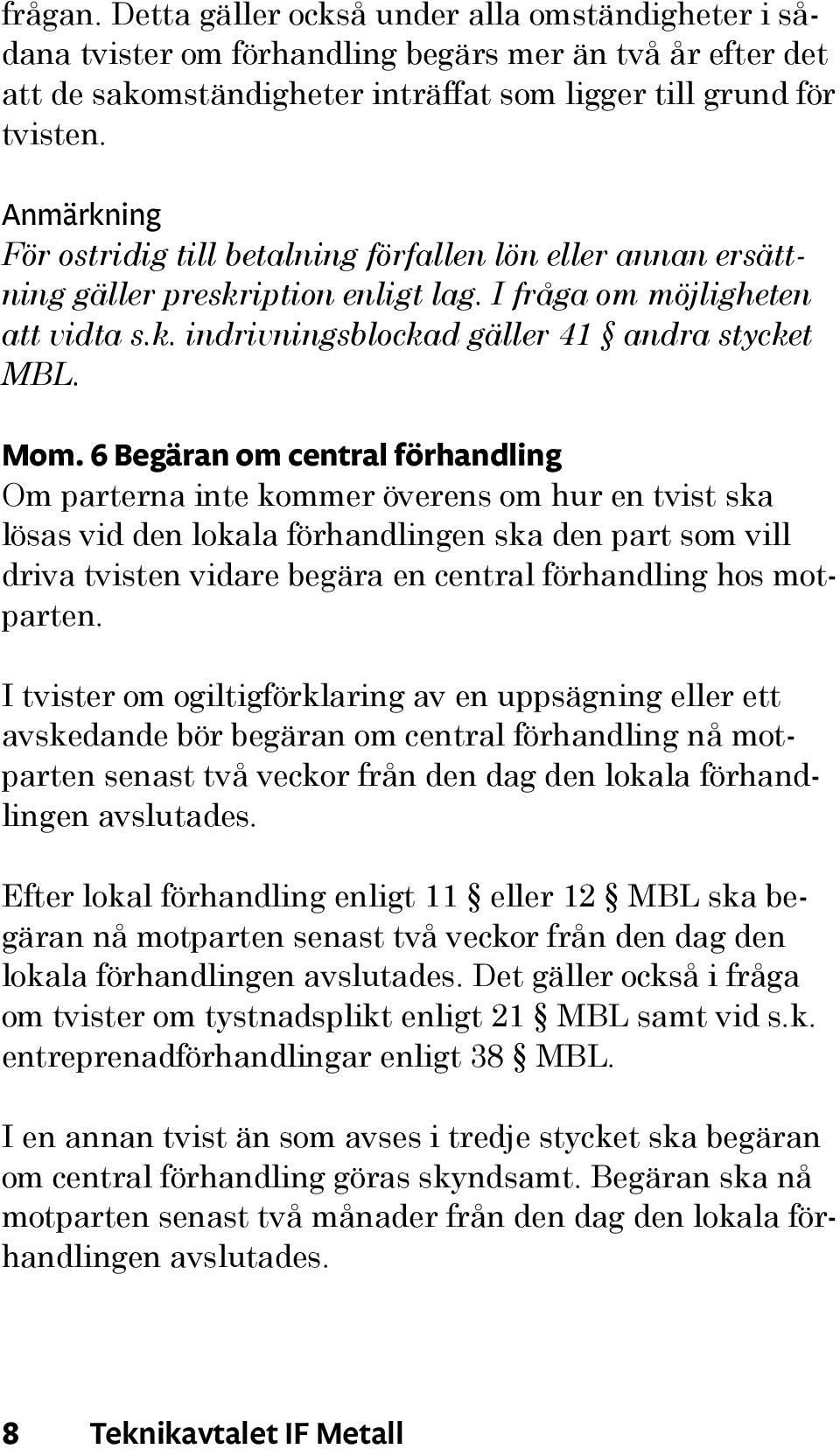 frågan. Detta gäller också under alla omständigheter i sådana tvister om förhandling begärs mer än två år efter det att de sakomständigheter inträffat som ligger till grund för tvisten.

Anmärkning
För ostridig till betalning förfallen lön eller annan ersättning gäller preskription enligt lag. I fråga om möjligheten att vidta s.k. indrivningsblockad gäller 41 § andra stycket MBL.

Mom. 6 Begäran om central förhandling
Om parterna inte kommer överens om hur en tvist ska lösas vid den lokala förhandlingen ska den part som vill driva tvisten vidare begära en central förhandling hos motparten.

I tvister om ogiltigförklaring av en uppsägning eller ett avskedande bör begäran om central förhandling nå motparten senast två veckor från den dag den lokala förhandlingen avslutades.

Efter lokal förhandling enligt 11 § eller 12 § MBL ska begäran nå motparten senast två veckor från den dag den lokala förhandlingen avslutades. Det gäller också i fråga om tvister om tystnadsplikt enligt 21 § MBL samt vid s.k. entreprenadförhandlingar enligt 38 § MBL.

I en annan tvist än som avses i tredje stycket ska begäran om central förhandling göras skyndsamt. Begäran ska nå motparten senast två månader från den dag den lokala förhandlingen avslutades.

8 Teknikavtalet IF Metall